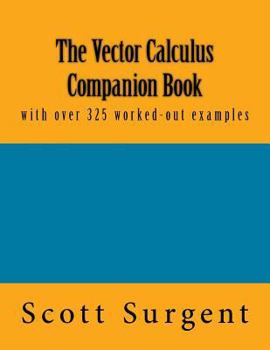 The Vector Calculus Companion Book

with over 325 worked-out examples

Scott Surgent